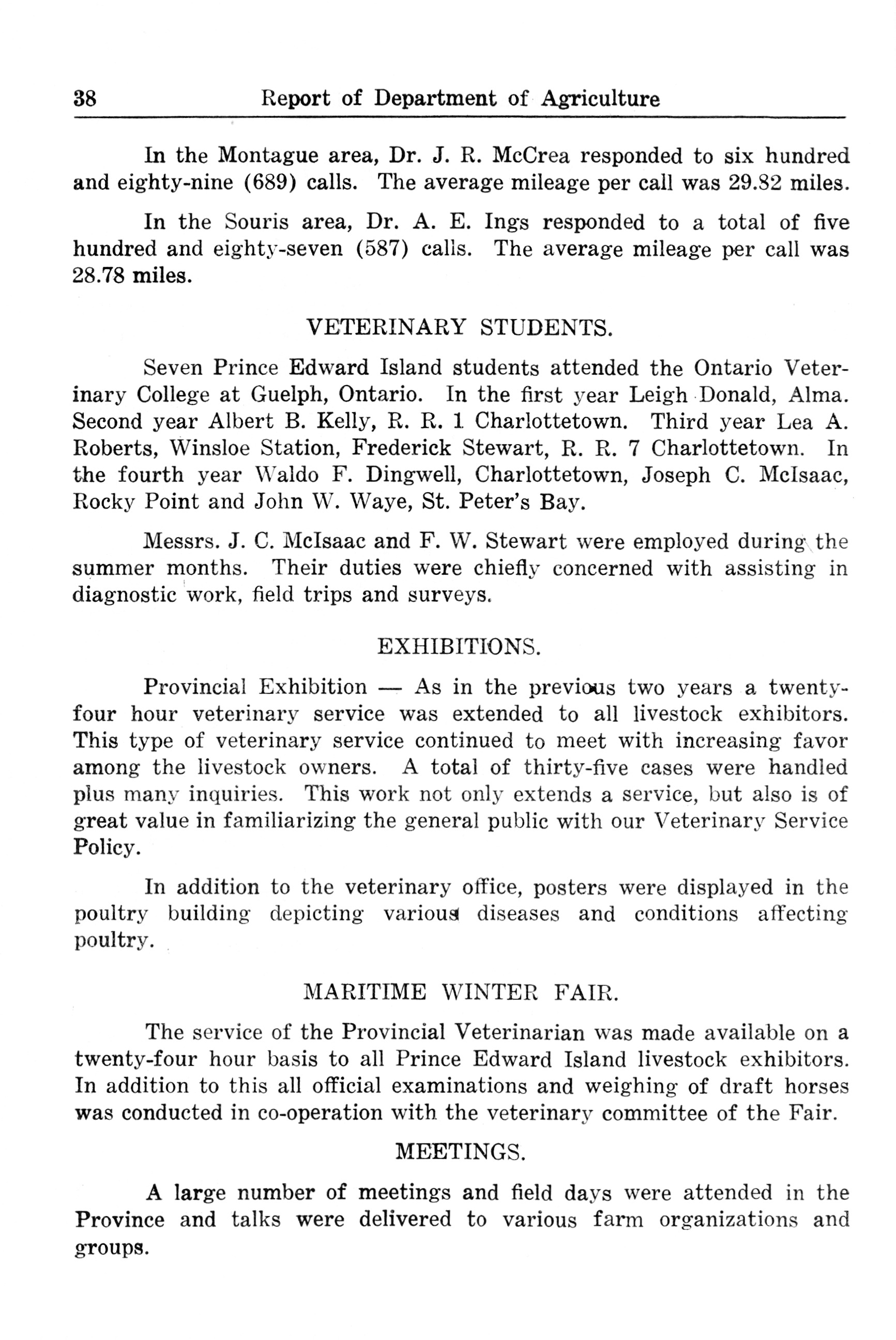 38 Report of Department of Agriculture

In the Montague area, Dr. J. R. McCrea responded to six hundred and eighty-nine (689) calls. The average mileage per call was 29.82 miles.

In the Souris area, Dr. A. E. Ings responded to a total of five hundred and eighty-seven (587) calls. The average mileage per call was 28.78 miles.

VETERINARY STUDENTS.

Seven Prince Edward Island students attended the Ontario Veterinary College at Guelph, Ontario. In the first year Leigh Donald, Alma. Second year Albert B. Kelly, R. R. 1 Charlottetown. Third year Lea A. Roberts, Winsloe Station, Frederick Stewart, R. R. 7 Charlottetown. In the fourth year Waldo F. Dingwell, Charlottetown, Joseph C. McIsaac, Rocky Point and John W. Waye, St. Peter's Bay.

Messrs. J. C. McIsaac and F. W. Stewart were employed during the summer months. Their duties were chiefly concerned with assisting in diagnostic work, field trips and surveys.

EXHIBITIONS.

Provincial Exhibition — As in the previous two years a twenty-four hour veterinary service was extended to all livestock exhibitors. This type of veterinary service continued to meet with increasing favor among the livestock owners. A total of thirty-five cases were handled plus many inquiries. This work not only extends a service, but also is of great value in familiarizing the general public with our Veterinary Service Policy.

In addition to the veterinary office, posters were displayed in the poultry building depicting various diseases and conditions affecting poultry.

MARITIME WINTER FAIR.

The service of the Provincial Veterinarian was made available on a twenty-four hour basis to all Prince Edward Island livestock exhibitors. In addition to this all official examinations and weighing of draft horses was conducted in co-operation with the veterinary committee of the Fair.

MEETINGS.

A large number of meetings and field days were attended in the Province and talks were delivered to various farm organizations and groups.